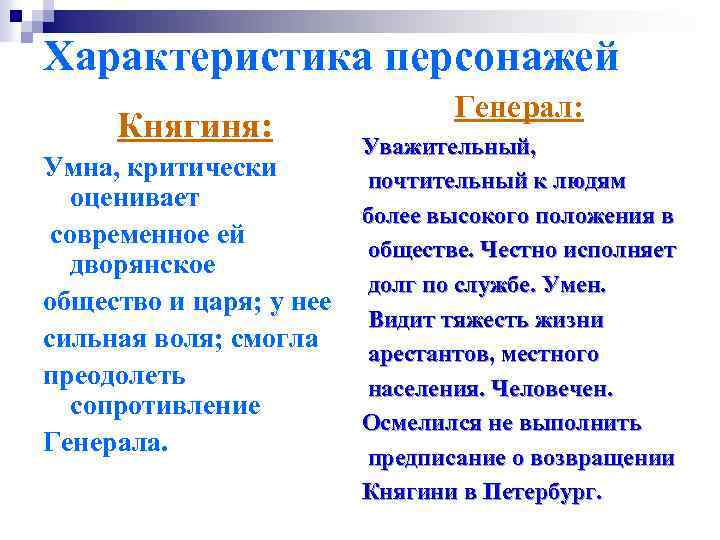 Характеристика персонажей

Княгиня:

Умна, критически оценивает современное ей дворянское общество и царя; у нее сильная воля; смогла преодолеть сопротивление Генерала.

Генерал:

Уважительный, почтительный к людям более высокого положения в обществе. Честно исполняет долг по службе. Умен. Видит тяжесть жизни арестантов, местного населения. Человечен. Осмелился не выполнить предписание о возвращении Княгини в Петербург.